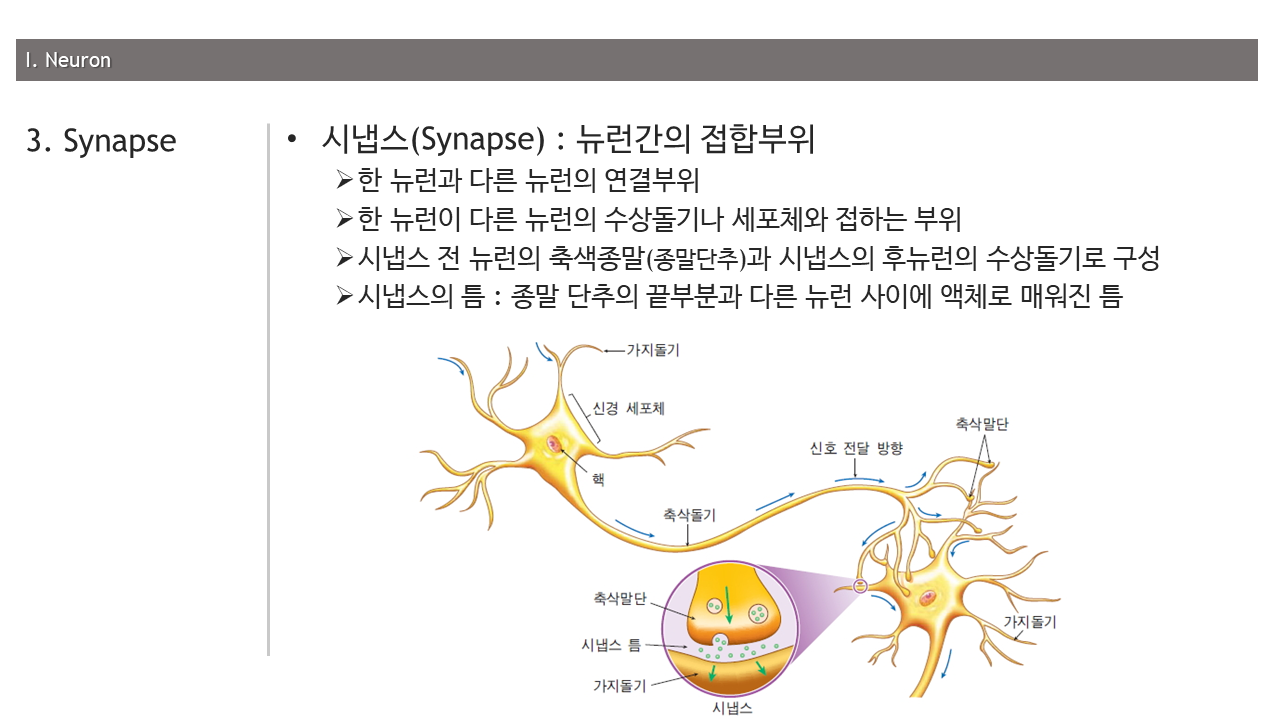 I. Neuron

3. Synapse

• 시냅스(Synapse) : 뉴런간의 접합부위
➢한 뉴런과 다른 뉴런의 연결부위
➢한 뉴런이 다른 뉴런의 수상돌기나 세포체와 접하는 부위
➢시냅스 전 뉴런의 축색종말(종말단추)과 시냅스의 후뉴런의 수상돌기로 구성
➢시냅스의 틈 : 종말 단추의 끝부분과 다른 뉴런 사이에 액체로 매워진 틈

가지돌기
신경 세포체
핵
축삭돌기
신호 전달 방향
축삭말단
가지돌기
축삭말단
시냅스 틈
가지돌기
시냅스